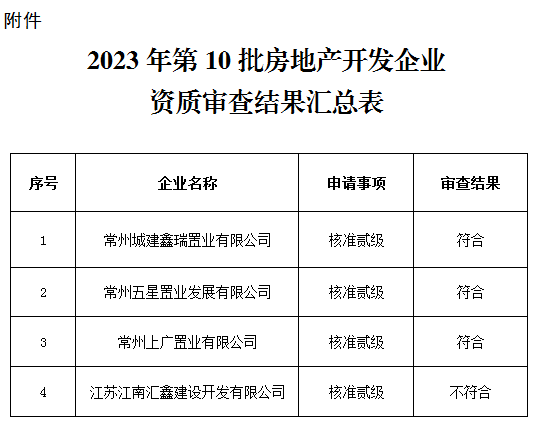 附件

2023年第10批房地产开发企业
资质审查结果汇总表

| 序号 | 企业名称 | 申请事项 | 审查结果 |
|---|---|---|---|
| 1 | 常州城建鑫瑞置业有限公司 | 核准贰级 | 符合 |
| 2 | 常州五星置业发展有限公司 | 核准贰级 | 符合 |
| 3 | 常州上广置业有限公司 | 核准贰级 | 符合 |
| 4 | 江苏江南汇鑫建设开发有限公司 | 核准贰级 | 不符合 |